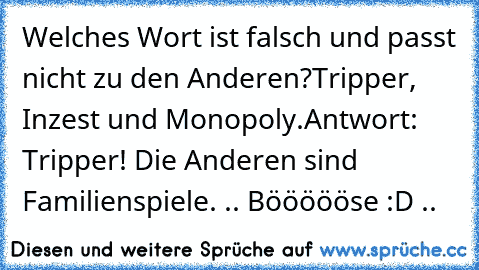 Welches Wort ist falsch und passt nicht zu den Anderen?Tripper, Inzest und Monopoly.Antwort: Tripper! Die Anderen sind Familienspiele. .. Böööööse :D ..

Diesen und weitere Sprüche auf www.sprüche.cc